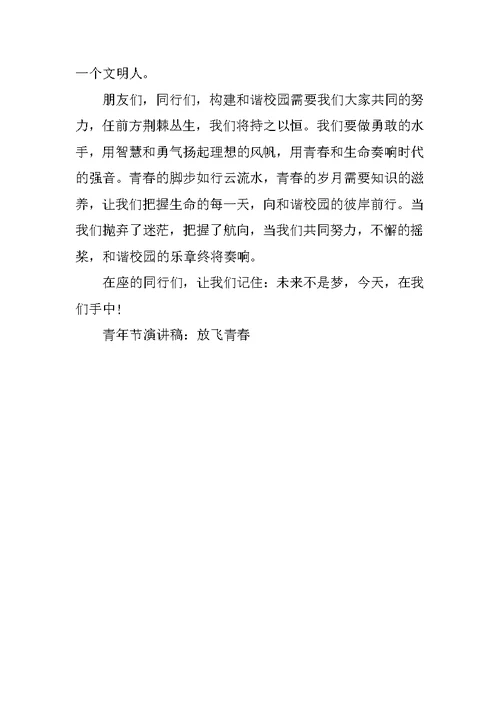 一个文明人。

朋友们，同行们，构建和谐校园需要我们大家共同的努力，任前方荆棘丛生，我们将持之以恒。我们要做勇敢的水手，用智慧和勇气扬起理想的风帆，用青春和生命奏响时代的强音。青春的脚步如行云流水，青春的岁月需要知识的滋养，让我们把握生命的每一天，向和谐校园的彼岸前行。当我们抛弃了迷茫，把握了航向，当我们共同努力，不懈的摇桨，和谐校园的乐章终将奏响。

在座的同行们，让我们记住：未来不是梦，今天，在我们手中！

青年节演讲稿：放飞青春